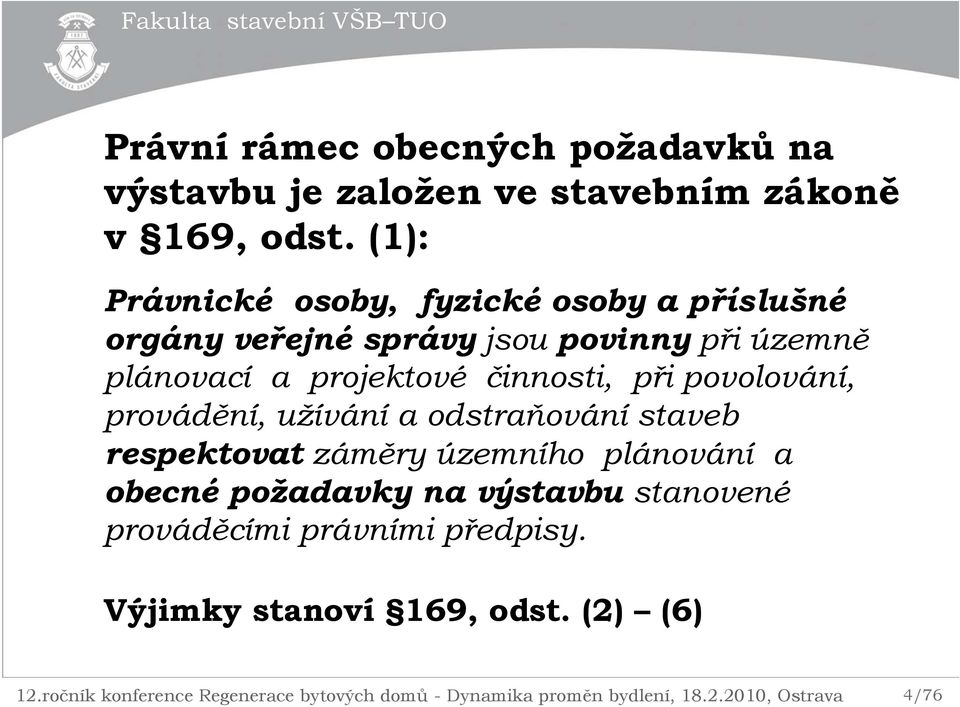 Fakulta stavební VŠB–TUO

Právní rámec obecných požadavků na výstavbu je založen ve stavebním zákoně v §169, odst. (1):

Právnické osoby, fyzické osoby a příslušné orgány veřejné správy jsou povinny při územně plánovací a projektové činnosti, při povolování, provádění, užívání a odstraňování staveb respektovat záměry územního plánování a obecné požadavky na výstavbu stanovené prováděcími právními předpisy.

Výjimky stanoví §169, odst. (2) – (6)

12.ročník konference Regenerace bytových domů - Dynamika proměn bydlení, 18.2.2010, Ostrava 4/76